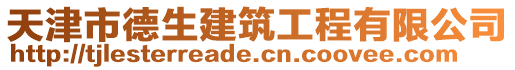 天津市德生建筑工程有限公司
http://tjlesterreade.cn.coovee.com